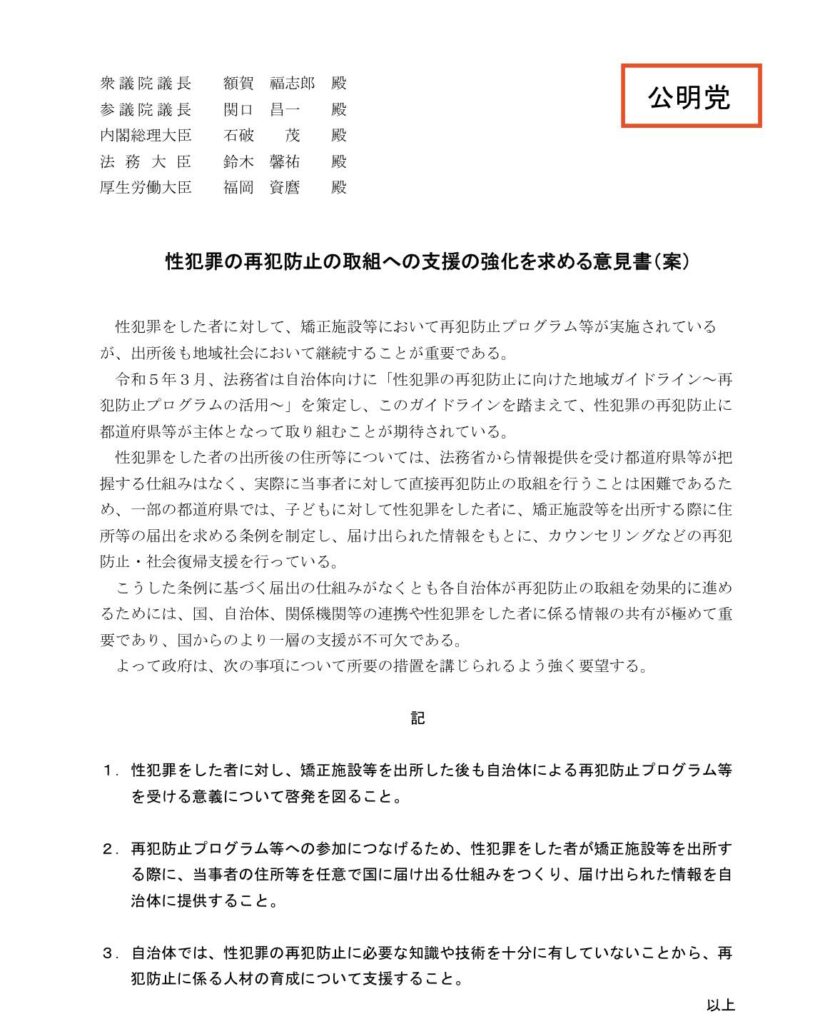 衆議院議長　額賀　福志郎　殿
参議院議長　関口　昌一　殿
内閣総理大臣　石破　茂　殿
法務大臣　鈴木　馨祐　殿
厚生労働大臣　福岡　資麿　殿

公明党

性犯罪の再犯防止の取組への支援の強化を求める意見書（案）

性犯罪をした者に対して、矯正施設等において再犯防止プログラム等が実施されているが、出所後も地域社会において継続することが重要である。

令和５年３月、法務省は自治体向けに「性犯罪の再犯防止に向けた地域ガイドライン～再犯防止プログラムの活用～」を策定し、このガイドラインを踏まえて、性犯罪の再犯防止に都道府県等が主体となって取り組むことが期待されている。

性犯罪をした者の出所後の住所等については、法務省から情報提供を受け都道府県等が把握する仕組みはなく、実際に当事者に対して直接再犯防止の取組を行うことは困難であるため、一部の都道府県では、子どもに対して性犯罪をした者に、矯正施設等を出所する際に住所等の届出を求める条例を制定し、届け出られた情報をもとに、カウンセリングなどの再犯防止・社会復帰支援を行っている。

こうした条例に基づく届出の仕組みがなくとも各自治体が再犯防止の取組を効果的に進めるためには、国、自治体、関係機関等の連携や性犯罪をした者に係る情報の共有が極めて重要であり、国からのより一層の支援が不可欠である。

よって政府は、次の事項について所要の措置を講じられるよう強く要望する。

記

１．性犯罪をした者に対し、矯正施設等を出所した後も自治体による再犯防止プログラム等を受ける意義について啓発を図ること。

２．再犯防止プログラム等への参加につなげるため、性犯罪をした者が矯正施設等を出所する際に、当事者の住所等を任意で国に届け出る仕組みをつくり、届け出られた情報を自治体に提供すること。

３．自治体では、性犯罪の再犯防止に必要な知識や技術を十分に有していないことから、再犯防止に係る人材の育成について支援すること。

以上